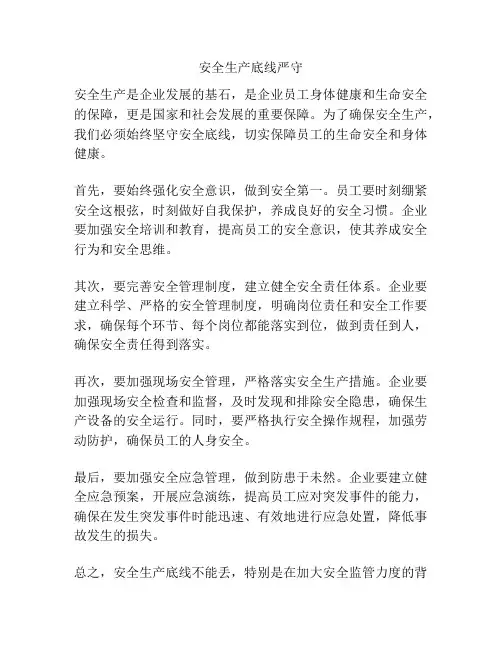 安全生产底线严守

安全生产是企业发展的基石，是企业员工身体健康和生命安全的保障，更是国家和社会发展的重要保障。为了确保安全生产，我们必须始终坚守安全底线，切实保障员工的生命安全和身体健康。

首先，要始终强化安全意识，做到安全第一。员工要时刻绷紧安全这根弦，时刻做好自我保护，养成良好的安全习惯。企业要加强安全培训和教育，提高员工的安全意识，使其养成安全行为和安全思维。

其次，要完善安全管理制度，建立健全安全责任体系。企业要建立科学、严格的安全管理制度，明确岗位责任和安全工作要求，确保每个环节、每个岗位都能落实到位，做到责任到人，确保安全责任得到落实。

再次，要加强现场安全管理，严格落实安全生产措施。企业要加强现场安全检查和监督，及时发现和排除安全隐患，确保生产设备的安全运行。同时，要严格执行安全操作规程，加强劳动防护，确保员工的人身安全。

最后，要加强安全应急管理，做到防患于未然。企业要建立健全应急预案，开展应急演练，提高员工应对突发事件的能力，确保在发生突发事件时能迅速、有效地进行应急处置，降低事故发生的损失。

总之，安全生产底线不能丢，特别是在加大安全监管力度的背